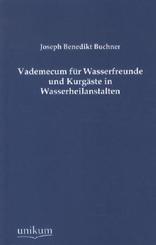 Joseph Benedikt Buchner

Vademecum für Wasserfreunde und Kurgäste in Wasserheilanstalten

unikum